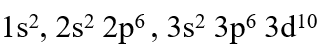 $1s^2$, $2s^2$ $2p^6$ , $3s^2$ $3p^6$ $3d^{10}$